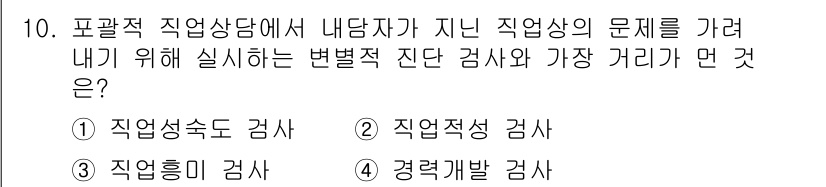 10. 포괄적 직업상담에서 내담자가 지닌 직업상의 문제를 가려내기 위해 실시하는 변별적 진단 검사와 가장 거리가 먼 것은?

① 직업성숙도 검사 ② 직업적성 검사

③ 직업흥미 검사 ④ 경력개발 검사